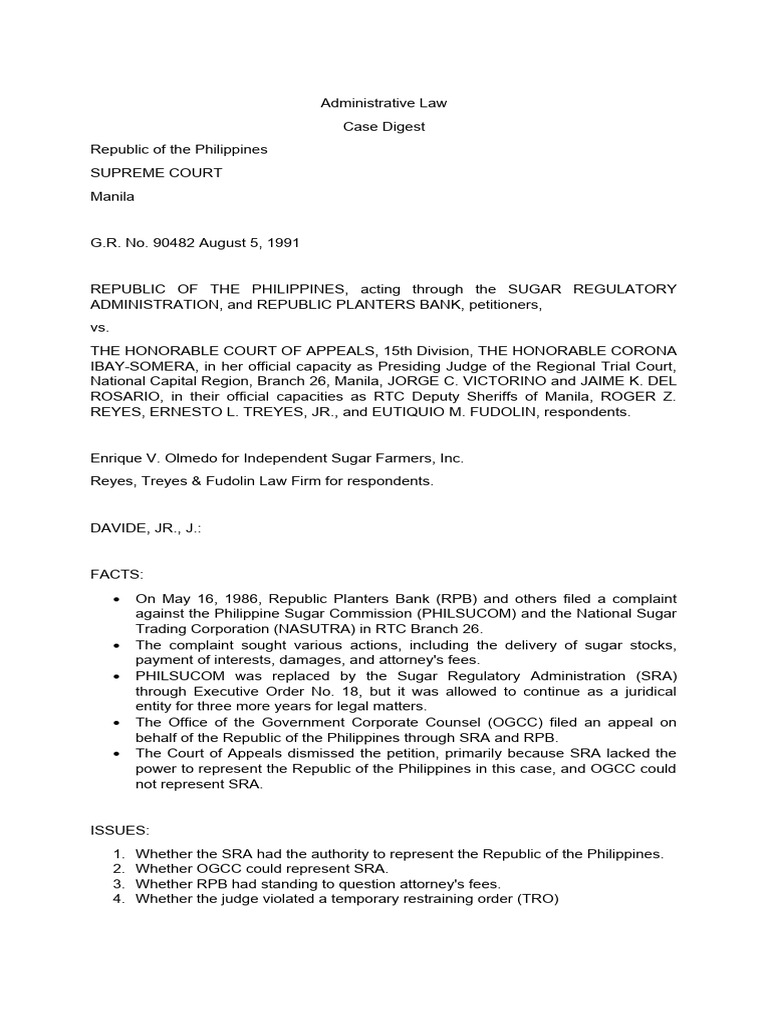 Administrative Law

Case Digest

Republic of the Philippines

SUPREME COURT

Manila

G.R. No. 90482 August 5, 1991

REPUBLIC OF THE PHILIPPINES, acting through the SUGAR REGULATORY ADMINISTRATION, and REPUBLIC PLANTERS BANK, petitioners,

vs.

THE HONORABLE COURT OF APPEALS, 15th Division, THE HONORABLE CORONA IBAY-SOMERA, in her official capacity as Presiding Judge of the Regional Trial Court, National Capital Region, Branch 26, Manila, JORGE C. VICTORINO and JAIME K. DEL ROSARIO, in their official capacities as RTC Deputy Sheriffs of Manila, ROGER Z. REYES, ERNESTO L. TREYES, JR., and EUTIQUIO M. FUDOLIN, respondents.

Enrique V. Olmedo for Independent Sugar Farmers, Inc.

Reyes, Treyes & Fudolin Law Firm for respondents.

DAVIDE, JR., J.:

FACTS:

• On May 16, 1986, Republic Planters Bank (RPB) and others filed a complaint against the Philippine Sugar Commission (PHILSUCOM) and the National Sugar Trading Corporation (NASUTRA) in RTC Branch 26.
• The complaint sought various actions, including the delivery of sugar stocks, payment of interests, damages, and attorney's fees.
• PHILSUCOM was replaced by the Sugar Regulatory Administration (SRA) through Executive Order No. 18, but it was allowed to continue as a juridical entity for three more years for legal matters.
• The Office of the Government Corporate Counsel (OGCC) filed an appeal on behalf of the Republic of the Philippines through SRA and RPB.
• The Court of Appeals dismissed the petition, primarily because SRA lacked the power to represent the Republic of the Philippines in this case, and OGCC could not represent SRA.

ISSUES:

1. Whether the SRA had the authority to represent the Republic of the Philippines.
2. Whether OGCC could represent SRA.
3. Whether RPB had standing to question attorney's fees.
4. Whether the judge violated a temporary restraining order (TRO)